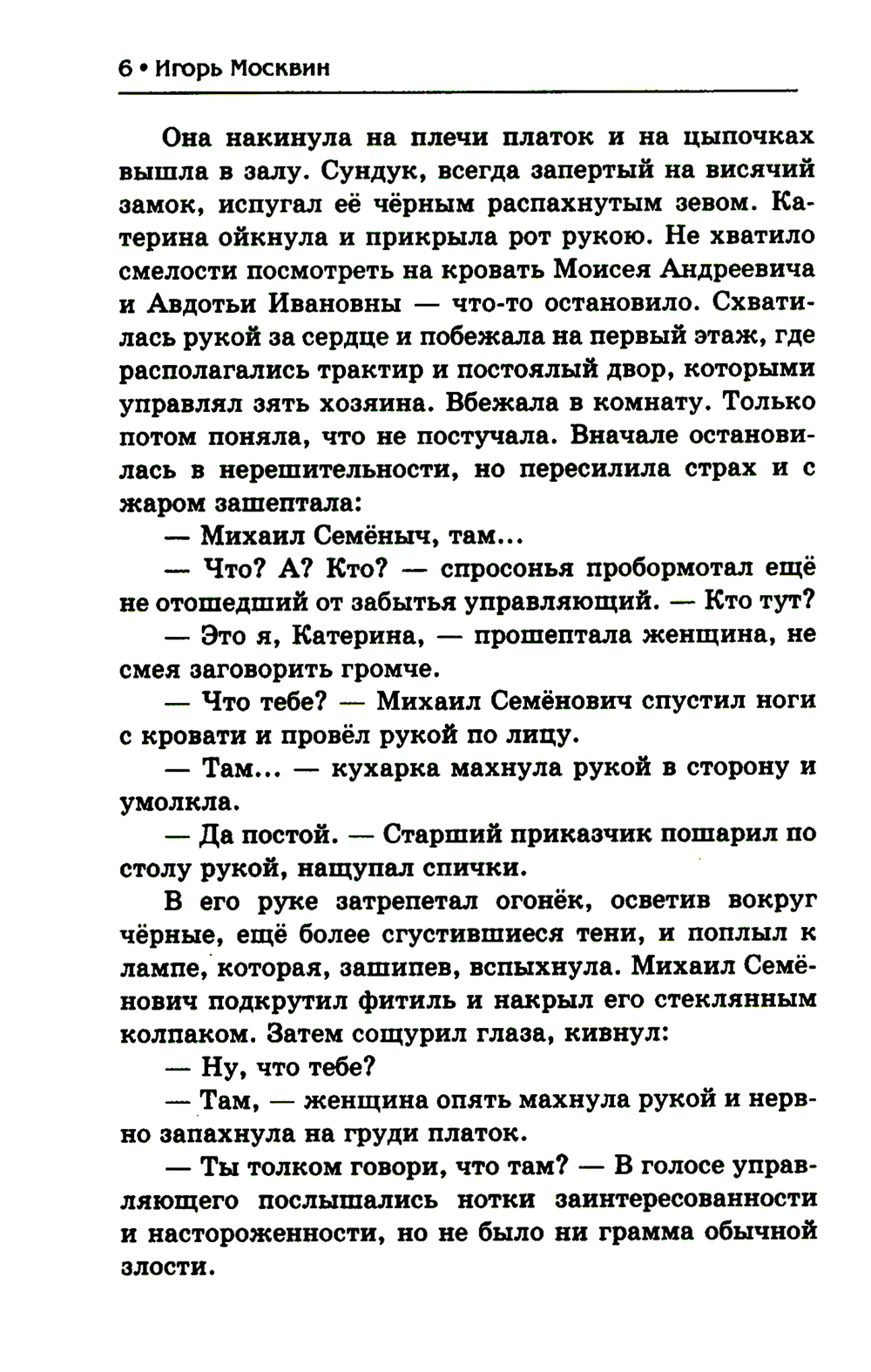 6 • Игорь Москвин

Она накинула на плечи платок и на цыпочках вышла в залу. Сундук, всегда запертый на висячий замок, испугал её чёрным распахнутым зевом. Катерина ойкнула и прикрыла рот рукою. Не хватило смелости посмотреть на кровать Моисея Андреевича и Авдотьи Ивановны — что-то остановило. Схватилась рукой за сердце и побежала на первый этаж, где располагались трактир и постоялый двор, которыми управлял зять хозяина. Вбежала в комнату. Только потом поняла, что не постучала. Вначале остановилась в нерешительности, но пересилила страх и с жаром зашептала:

— Михаил Семёныч, там...

— Что? А? Кто? — спросонья пробормотал ещё не отошедший от забытья управляющий. — Кто тут?

— Это я, Катерина, — прошептала женщина, не смея заговорить громче.

— Что тебе? — Михаил Семёнович спустил ноги с кровати и провёл рукой по лицу.

— Там... — кухарка махнула рукой в сторону и умолкла.

— Да постой. — Старший приказчик пошарил по столу рукой, нащупал спички.

В его руке затрепетал огонёк, осветив вокруг чёрные, ещё более сгустившиеся тени, и поплыл к лампе, которая, зашипев, вспыхнула. Михаил Семёнович подкрутил фитиль и накрыл его стеклянным колпаком. Затем сощурил глаза, кивнул:

— Ну, что тебе?

— Там, — женщина опять махнула рукой и нервно запахнула на груди платок.

— Ты толком говори, что там? — В голосе управляющего послышались нотки заинтересованности и настороженности, но не было ни грамма обычной злости.